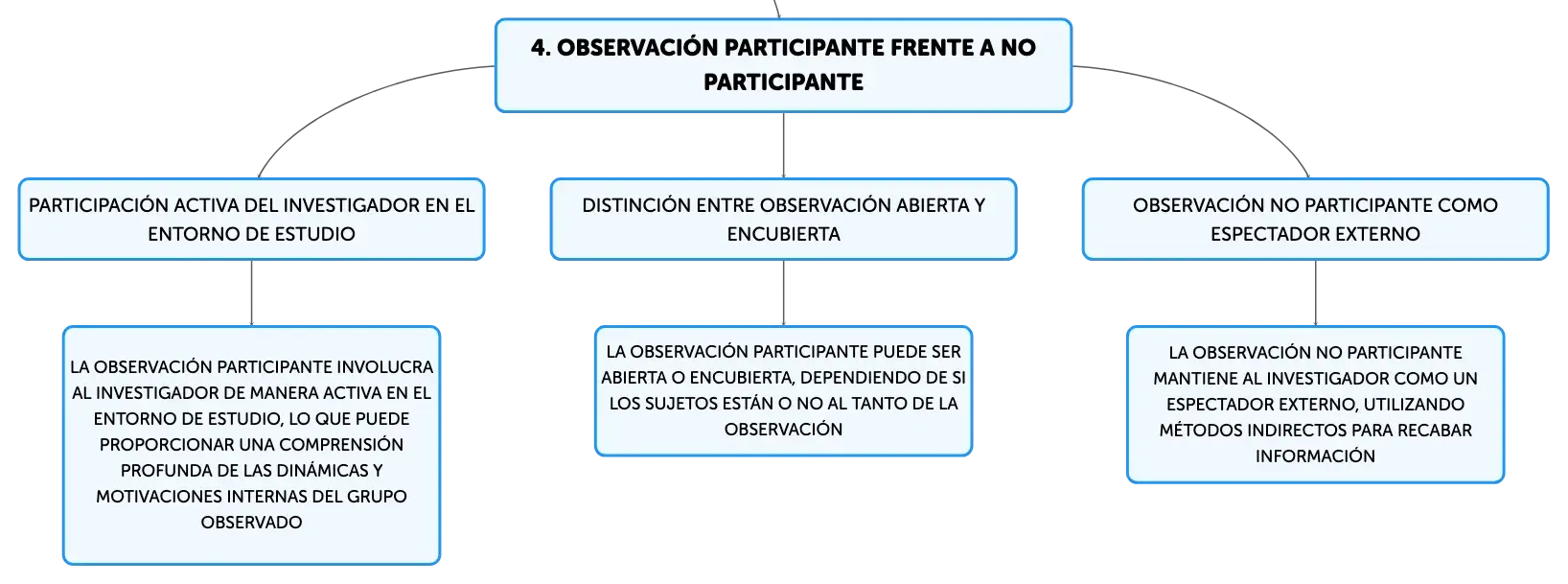 4. OBSERVACIÓN PARTICIPANTE FRENTE A NO PARTICIPANTE

PARTICIPACIÓN ACTIVA DEL INVESTIGADOR EN EL ENTORNO DE ESTUDIO

LA OBSERVACIÓN PARTICIPANTE INVOLUCRA AL INVESTIGADOR DE MANERA ACTIVA EN EL ENTORNO DE ESTUDIO, LO QUE PUEDE PROPORCIONAR UNA COMPRENSIÓN PROFUNDA DE LAS DINÁMICAS Y MOTIVACIONES INTERNAS DEL GRUPO OBSERVADO

DISTINCIÓN ENTRE OBSERVACIÓN ABIERTA Y ENCUBIERTA

LA OBSERVACIÓN PARTICIPANTE PUEDE SER ABIERTA O ENCUBIERTA, DEPENDIENDO DE SI LOS SUJETOS ESTÁN O NO AL TANTO DE LA OBSERVACIÓN

OBSERVACIÓN NO PARTICIPANTE COMO ESPECTADOR EXTERNO

LA OBSERVACIÓN NO PARTICIPANTE MANTIENE AL INVESTIGADOR COMO UN ESPECTADOR EXTERNO, UTILIZANDO MÉTODOS INDIRECTOS PARA RECABAR INFORMACIÓN